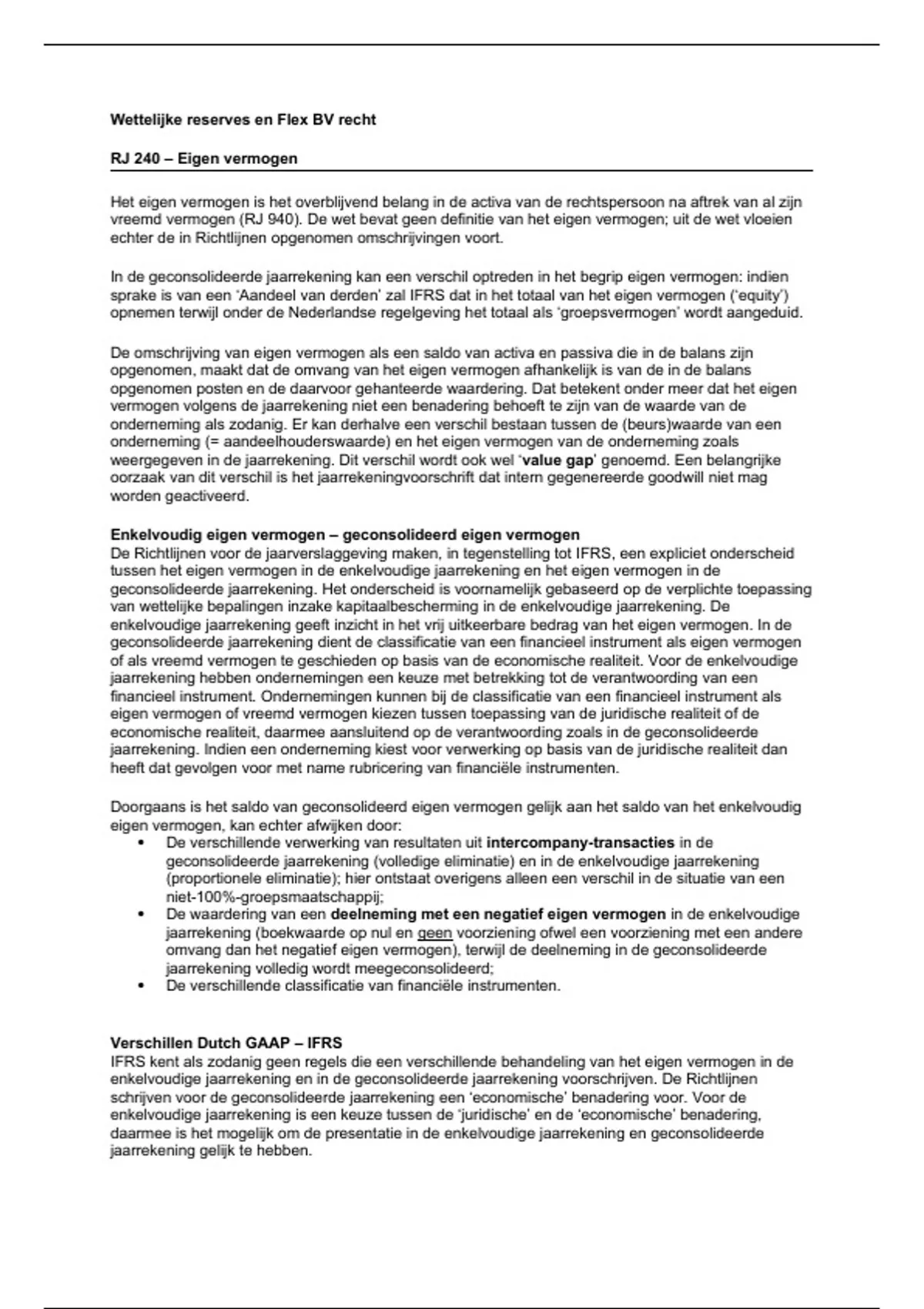 Wettelijke reserves en Flex BV recht

RJ 240 – Eigen vermogen

Het eigen vermogen is het overblijvend belang in de activa van de rechtspersoon na aftrek van al zijn vreemd vermogen (RJ 940). De wet bevat geen definitie van het eigen vermogen; uit de wet vloeien echter de in Richtlijnen opgenomen omschrijvingen voort.

In de geconsolideerde jaarrekening kan een verschil optreden in het begrip eigen vermogen: indien sprake is van een 'Aandeel van derden' zal IFRS dat in het totaal van het eigen vermogen ('equity') opnemen terwijl onder de Nederlandse regelgeving het totaal als 'groepsvermogen' wordt aangeduid.

De omschrijving van eigen vermogen als een saldo van activa en passiva die in de balans zijn opgenomen, maakt dat de omvang van het eigen vermogen afhankelijk is van de in de balans opgenomen posten en de daarvoor gehanteerde waardering. Dat betekent onder meer dat het eigen vermogen volgens de jaarrekening niet een benadering behoeft te zijn van de waarde van de onderneming als zodanig. Er kan derhalve een verschil bestaan tussen de (beurs)waarde van een onderneming (= aandeelhouderswaarde) en het eigen vermogen van de onderneming zoals weergegeven in de jaarrekening. Dit verschil wordt ook wel 'value gap' genoemd. Een belangrijke oorzaak van dit verschil is het jaarrekeningvoorschrift dat intern gegenereerde goodwill niet mag worden geactiveerd.

Enkelvoudig eigen vermogen – geconsolideerd eigen vermogen
De Richtlijnen voor de jaarverslaggeving maken, in tegenstelling tot IFRS, een expliciet onderscheid tussen het eigen vermogen in de enkelvoudige jaarrekening en het eigen vermogen in de geconsolideerde jaarrekening. Het onderscheid is voornamelijk gebaseerd op de verplichte toepassing van wettelijke bepalingen inzake kapitaalbescherming in de enkelvoudige jaarrekening. De enkelvoudige jaarrekening geeft inzicht in het vrij uitkeerbare bedrag van het eigen vermogen. In de geconsolideerde jaarrekening dient de classificatie van een financieel instrument als eigen vermogen of als vreemd vermogen te geschieden op basis van de economische realiteit. Voor de enkelvoudige jaarrekening hebben ondernemingen een keuze met betrekking tot de verantwoording van een financieel instrument. Ondernemingen kunnen bij de classificatie van een financieel instrument als eigen vermogen of vreemd vermogen kiezen tussen toepassing van de juridische realiteit of de economische realiteit, daarmee aansluitend op de verantwoording zoals in de geconsolideerde jaarrekening. Indien een onderneming kiest voor verwerking op basis van de juridische realiteit dan heeft dat gevolgen voor met name rubricering van financiële instrumenten.

Doorgaans is het saldo van geconsolideerd eigen vermogen gelijk aan het saldo van het enkelvoudig eigen vermogen, kan echter afwijken door:
• De verschillende verwerking van resultaten uit intercompany-transacties in de geconsolideerde jaarrekening (volledige eliminatie) en in de enkelvoudige jaarrekening (proportionele eliminatie); hier ontstaat overigens alleen een verschil in de situatie van een niet-100%-groepsmaatschappij;
• De waardering van een deelneming met een negatief eigen vermogen in de enkelvoudige jaarrekening (boekwaarde op nul en geen voorziening ofwel een voorziening met een andere omvang dan het negatief eigen vermogen), terwijl de deelneming in de geconsolideerde jaarrekening volledig wordt meegeconsolideerd;
• De verschillende classificatie van financiële instrumenten.

Verschillen Dutch GAAP – IFRS
IFRS kent als zodanig geen regels die een verschillende behandeling van het eigen vermogen in de enkelvoudige jaarrekening en in de geconsolideerde jaarrekening voorschrijven. De Richtlijnen schrijven voor de geconsolideerde jaarrekening een 'economische' benadering voor. Voor de enkelvoudige jaarrekening is een keuze tussen de 'juridische' en de 'economische' benadering, daarmee is het mogelijk om de presentatie in de enkelvoudige jaarrekening en geconsolideerde jaarrekening gelijk te hebben.